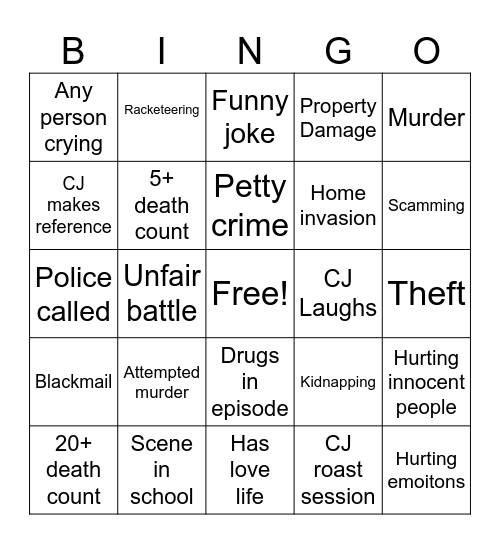 | B | I | N | G | O |
|---|---|---|---|---|
| Any person crying | Racketeering | Funny joke | Property Damage | Murder |
| CJ makes reference | 5+ death count | Petty crime | Home invasion | Scamming |
| Police called | Unfair battle | Free! | CJ Laughs | Theft |
| Blackmail | Attempted murder | Drugs in episode | Kidnapping | Hurting innocent people |
| 20+ death count | Scene in school | Has love life | CJ roast session | Hurting emoitons |